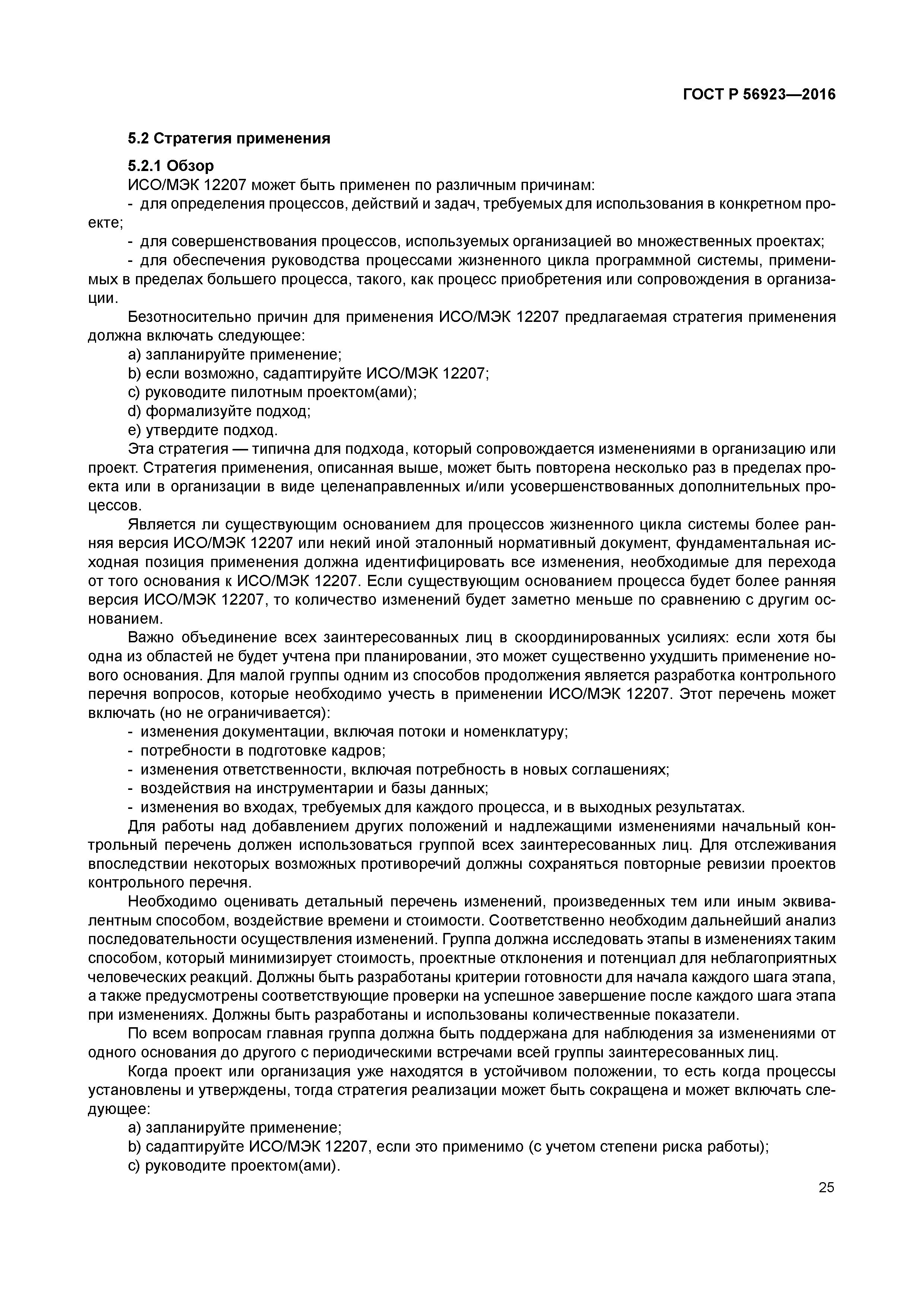 ГОСТ Р 56923—2016

5.2 Стратегия применения

5.2.1 Обзор

ИСО/МЭК 12207 может быть применен по различным причинам:

- для определения процессов, действий и задач, требуемых для использования в конкретном проекте;

- для совершенствования процессов, используемых организацией во множественных проектах;

- для обеспечения руководства процессами жизненного цикла программной системы, применимых в пределах большего процесса, такого, как процесс приобретения или сопровождения в организации.

Безотносительно причин для применения ИСО/МЭК 12207 предлагаемая стратегия применения должна включать следующее:

a) запланируйте применение;

b) если возможно, садаптируйте ИСО/МЭК 12207;

c) руководите пилотным проектом(ами);

d) формализуйте подход;

e) утвердите подход.

Эта стратегия — типична для подхода, который сопровождается изменениями в организацию или проект. Стратегия применения, описанная выше, может быть повторена несколько раз в пределах проекта или в организации в виде целенаправленных и/или усовершенствованных дополнительных процессов.

Является ли существующим основанием для процессов жизненного цикла системы более ранняя версия ИСО/МЭК 12207 или некий иной эталонный нормативный документ, фундаментальная исходная позиция применения должна идентифицировать все изменения, необходимые для перехода от того основания к ИСО/МЭК 12207. Если существующим основанием процесса будет более ранняя версия ИСО/МЭК 12207, то количество изменений будет заметно меньше по сравнению с другим основанием.

Важно объединение всех заинтересованных лиц в скоординированных усилиях: если хотя бы одна из областей не будет учтена при планировании, это может существенно ухудшить применение нового основания. Для малой группы одним из способов продолжения является разработка контрольного перечня вопросов, которые необходимо учесть в применении ИСО/МЭК 12207. Этот перечень может включать (но не ограничивается):

- изменения документации, включая потоки и номенклатуру;

- потребности в подготовке кадров;

- изменения ответственности, включая потребность в новых соглашениях;

- воздействия на инструментарии и базы данных;

- изменения во входах, требуемых для каждого процесса, и в выходных результатах.

Для работы над добавлением других положений и надлежащими изменениями начальный контрольный перечень должен использоваться группой всех заинтересованных лиц. Для отслеживания впоследствии некоторых возможных противоречий должны сохраняться повторные ревизии проектов контрольного перечня.

Необходимо оценивать детальный перечень изменений, произведенных тем или иным эквивалентным способом, воздействие времени и стоимости. Соответственно необходим дальнейший анализ последовательности осуществления изменений. Группа должна исследовать этапы в изменениях таким способом, который минимизирует стоимость, проектные отклонения и потенциал для неблагоприятных человеческих реакций. Должны быть разработаны критерии готовности для начала каждого шага этапа, а также предусмотрены соответствующие проверки на успешное завершение после каждого шага этапа при изменениях. Должны быть разработаны и использованы количественные показатели.

По всем вопросам главная группа должна быть поддержана для наблюдения за изменениями от одного основания до другого с периодическими встречами всей группы заинтересованных лиц.

Когда проект или организация уже находятся в устойчивом положении, то есть когда процессы установлены и утверждены, тогда стратегия реализации может быть сокращена и может включать следующее:

a) запланируйте применение;

b) садаптируйте ИСО/МЭК 12207, если это применимо (с учетом степени риска работы);

c) руководите проектом(ами).

25